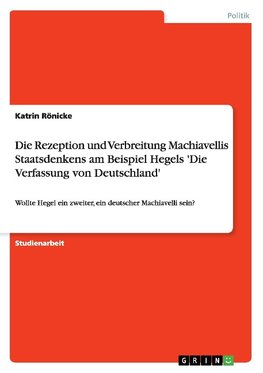 Politik

Katrin Rönicke

Die Rezeption und Verbreitung Machiavellis Staatsdenkens am Beispiel Hegels 'Die Verfassung von Deutschland'

Wollte Hegel ein zweiter, ein deutscher Machiavelli sein?

Studienarbeit

GRIN